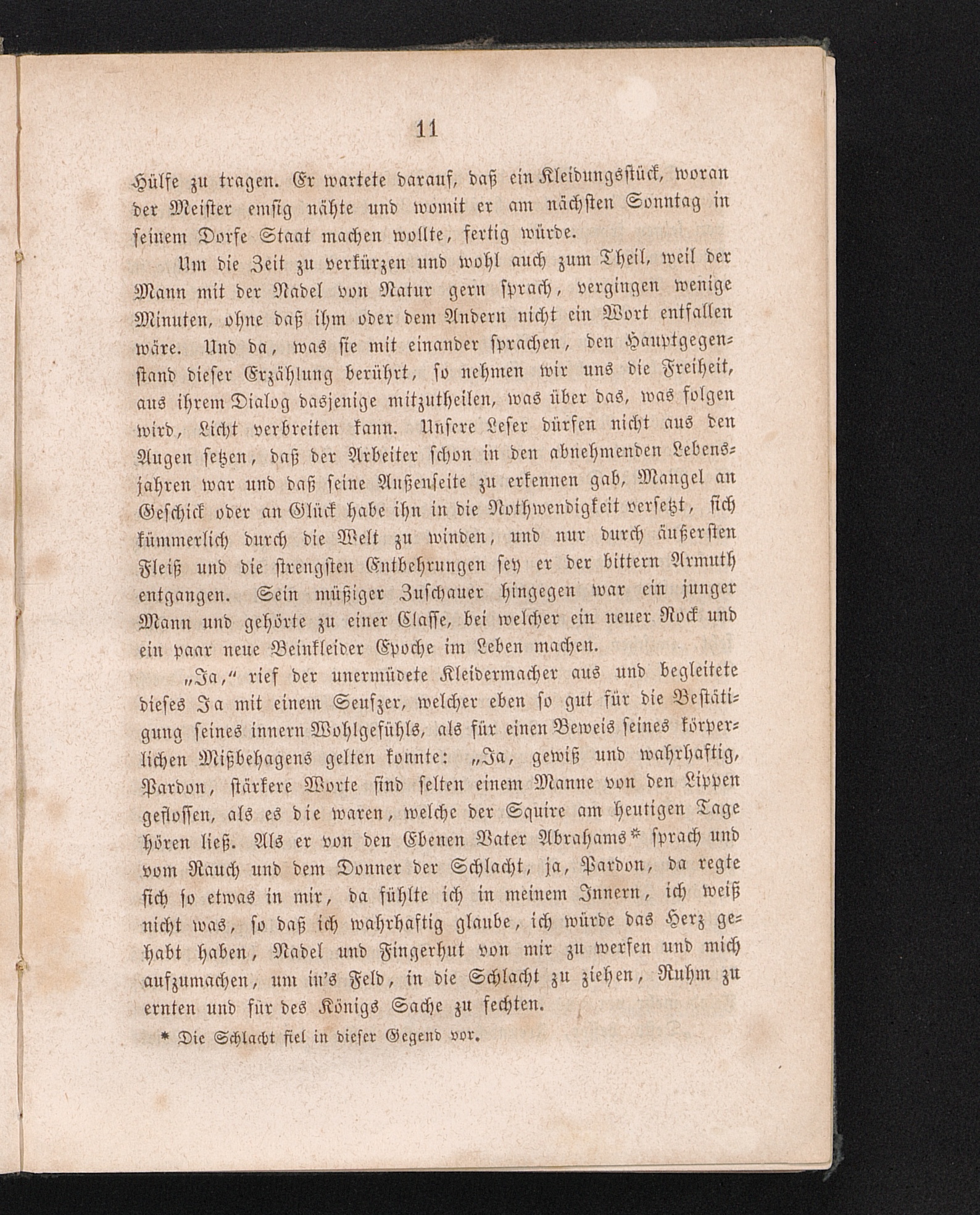 11

Hülfe zu tragen. Er wartete darauf, daß ein Kleidungsstück, woran der Meister emsig nähte und womit er am nächsten Sonntag in seinem Dorfe Staat machen wollte, fertig würde.

Um die Zeit zu verkürzen und wohl auch zum Theil, weil der Mann mit der Nadel von Natur gern sprach, vergingen wenige Minuten, ohne daß ihm oder dem Andern nicht ein Wort entfallen wäre. Und da, was sie mit einander sprachen, den Hauptgegenstand dieser Erzählung berührt, so nehmen wir uns die Freiheit, aus ihrem Dialog dasjenige mitzutheilen, was über das, was folgen wird, Licht verbreiten kann. Unsere Leser dürfen nicht aus den Augen setzen, daß der Arbeiter schon in den abnehmenden Lebensjahren war und daß seine Außenseite zu erkennen gab, Mangel an Geschick oder an Glück habe ihn in die Nothwendigkeit versetzt, sich kümmerlich durch die Welt zu winden, und nur durch äußersten Fleiß und die strengsten Entbehrungen sey er der bittern Armuth entgangen. Sein müßiger Zuschauer hingegen war ein junger Mann und gehörte zu einer Classe, bei welcher ein neuer Rock und ein paar neue Beinkleider Epoche im Leben machen.

„Ja,“ rief der unermüdete Kleidermacher aus und begleitete dieses Ja mit einem Seufzer, welcher eben so gut für die Bestätigung seines innern Wohlgefühls, als für einen Beweis seines körperlichen Mißbehagens gelten konnte: „Ja, gewiß und wahrhaftig, Pardon, stärkere Worte sind selten einem Manne von den Lippen geflossen, als es die waren, welche der Squire am heutigen Tage hören ließ. Als er von den Ebenen Vater Abrahams* sprach und vom Rauch und dem Donner der Schlacht, ja, Pardon, da regte sich so etwas in mir, da fühlte ich in meinem Innern, ich weiß nicht was, so daß ich wahrhaftig glaube, ich würde das Herz gehabt haben, Nadel und Fingerhut von mir zu werfen und mich aufzumachen, um in's Feld, in die Schlacht zu ziehen, Ruhm zu ernten und für des Königs Sache zu fechten.

* Die Schlacht fiel in dieser Gegend vor.